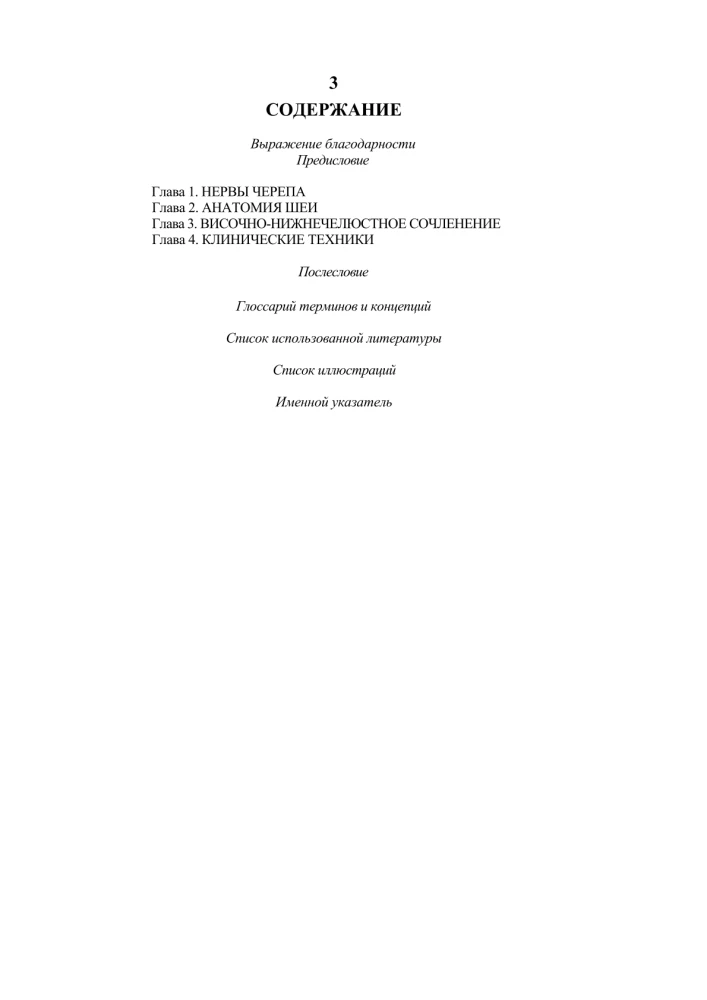 3
СОДЕРЖАНИЕ

Выражение благодарности
Предисловие

Глава 1. НЕРВЫ ЧЕРЕПА
Глава 2. АНАТОМИЯ ШЕИ
Глава 3. ВИСОЧНО-НИЖНЕЧЕЛЮСТНОЕ СОЧЛЕНЕНИЕ
Глава 4. КЛИНИЧЕСКИЕ ТЕХНИКИ

Послесловие

Глоссарий терминов и концепций

Список использованной литературы

Список иллюстраций

Именной указатель